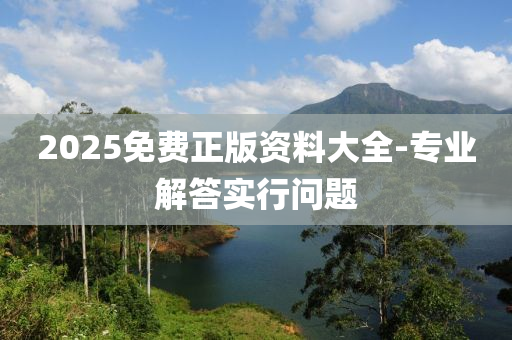 2025免费正版资料大全-专业解答实行问题